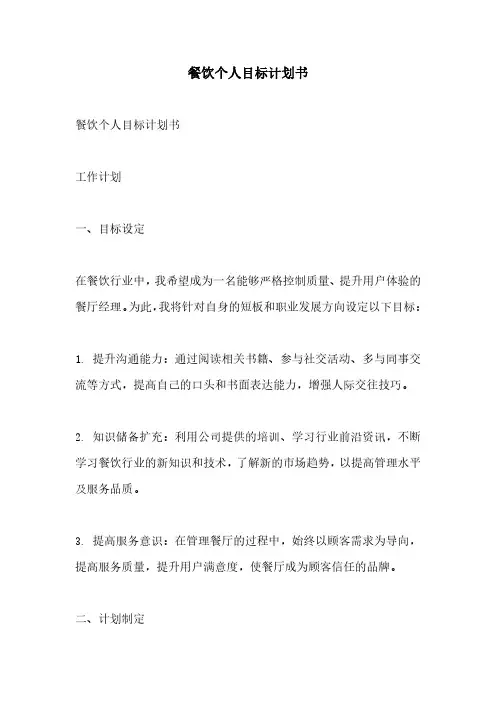 餐饮个人目标计划书

餐饮个人目标计划书

工作计划

一、目标设定

在餐饮行业中，我希望成为一名能够严格控制质量、提升用户体验的餐厅经理。为此，我将针对自身的短板和职业发展方向设定以下目标：

1. 提升沟通能力：通过阅读相关书籍、参与社交活动、多与同事交流等方式，提高自己的口头和书面表达能力，增强人际交往技巧。

2. 知识储备扩充：利用公司提供的培训、学习行业前沿资讯，不断学习餐饮行业的新知识和技术，了解新的市场趋势，以提高管理水平及服务品质。

3. 提高服务意识：在管理餐厅的过程中，始终以顾客需求为导向，提高服务质量，提升用户满意度，使餐厅成为顾客信任的品牌。

二、计划制定